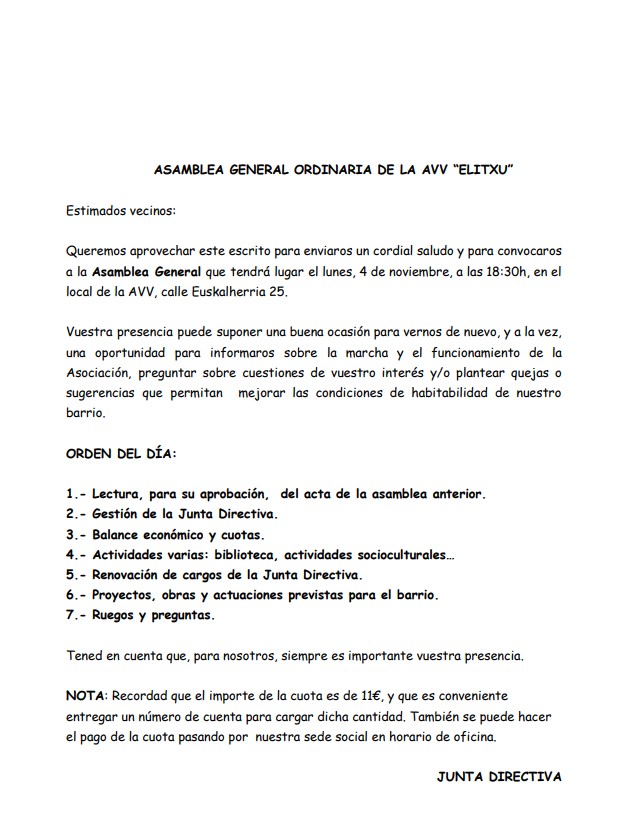 ASAMBLEA GENERAL ORDINARIA DE LA AVV "ELITXU"

Estimados vecinos:

Queremos aprovechar este escrito para enviaros un cordial saludo y para convocaros a la Asamblea General que tendrá lugar el lunes, 4 de noviembre, a las 18:30h, en el local de la AVV, calle Euskalherria 25.

Vuestra presencia puede suponer una buena ocasión para vernos de nuevo, y a la vez, una oportunidad para informaros sobre la marcha y el funcionamiento de la Asociación, preguntar sobre cuestiones de vuestro interés y/o plantear quejas o sugerencias que permitan mejorar las condiciones de habitabilidad de nuestro barrio.

ORDEN DEL DÍA:

1.- Lectura, para su aprobación, del acta de la asamblea anterior.
2.- Gestión de la Junta Directiva.
3.- Balance económico y cuotas.
4.- Actividades varias: biblioteca, actividades socioculturales...
5.- Renovación de cargos de la Junta Directiva.
6.- Proyectos, obras y actuaciones previstas para el barrio.
7.- Ruegos y preguntas.

Tened en cuenta que, para nosotros, siempre es importante vuestra presencia.

NOTA: Recordad que el importe de la cuota es de 11€, y que es conveniente entregar un número de cuenta para cargar dicha cantidad. También se puede hacer el pago de la cuota pasando por nuestra sede social en horario de oficina.

JUNTA DIRECTIVA